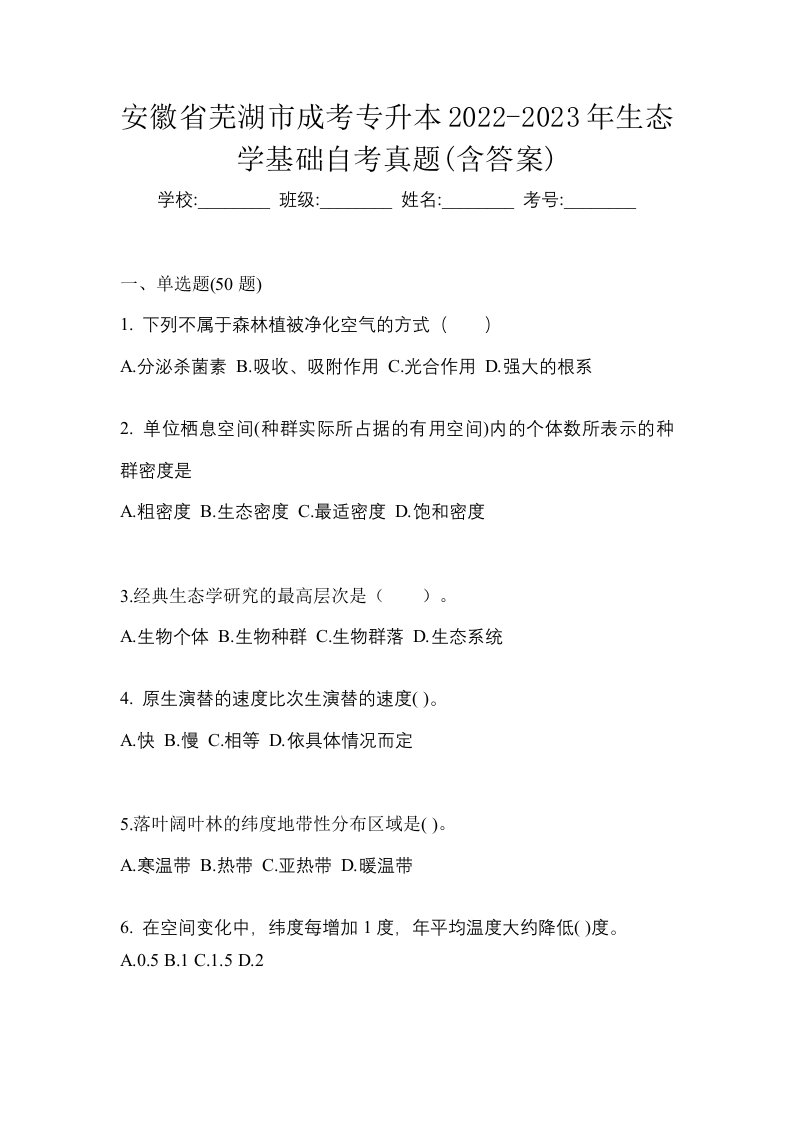 安徽省芜湖市成考专升本2022-2023年生态学基础自考真题(含答案)

学校:________ 班级:________ 姓名:________ 考号:________

一、单选题(50 题)

1. 下列不属于森林植被净化空气的方式（　　）

A.分泌杀菌素 B.吸收、吸附作用 C.光合作用 D.强大的根系

2. 单位栖息空间(种群实际所占据的有用空间)内的个体数所表示的种群密度是

A.粗密度 B.生态密度 C.最适密度 D.饱和密度

3.经典生态学研究的最高层次是（　　）。

A.生物个体 B.生物种群 C.生物群落 D.生态系统

4. 原生演替的速度比次生演替的速度( )。

A.快 B.慢 C.相等 D.依具体情况而定

5.落叶阔叶林的纬度地带性分布区域是( )。

A.寒温带 B.热带 C.亚热带 D.暖温带

6. 在空间变化中，纬度每增加 1 度，年平均温度大约降低( )度。
A.0.5 B.1 C.1.5 D.2